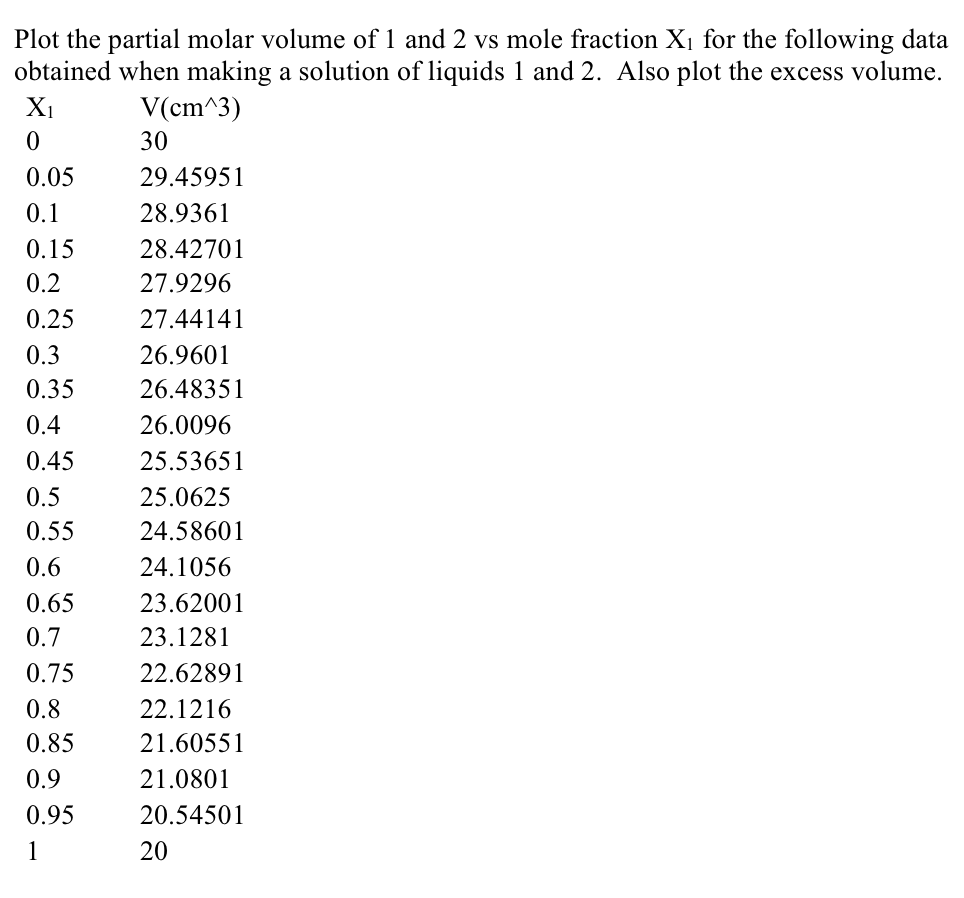 Plot the partial molar volume of 1 and 2 vs mole fraction $X_1$ for the following data obtained when making a solution of liquids 1 and 2. Also plot the excess volume.

| $X_1$ | V(cm^3) |
|---|---|
| 0 | 30 |
| 0.05 | 29.45951 |
| 0.1 | 28.9361 |
| 0.15 | 28.42701 |
| 0.2 | 27.9296 |
| 0.25 | 27.44141 |
| 0.3 | 26.9601 |
| 0.35 | 26.48351 |
| 0.4 | 26.0096 |
| 0.45 | 25.53651 |
| 0.5 | 25.0625 |
| 0.55 | 24.58601 |
| 0.6 | 24.1056 |
| 0.65 | 23.62001 |
| 0.7 | 23.1281 |
| 0.75 | 22.62891 |
| 0.8 | 22.1216 |
| 0.85 | 21.60551 |
| 0.9 | 21.0801 |
| 0.95 | 20.54501 |
| 1 | 20 |